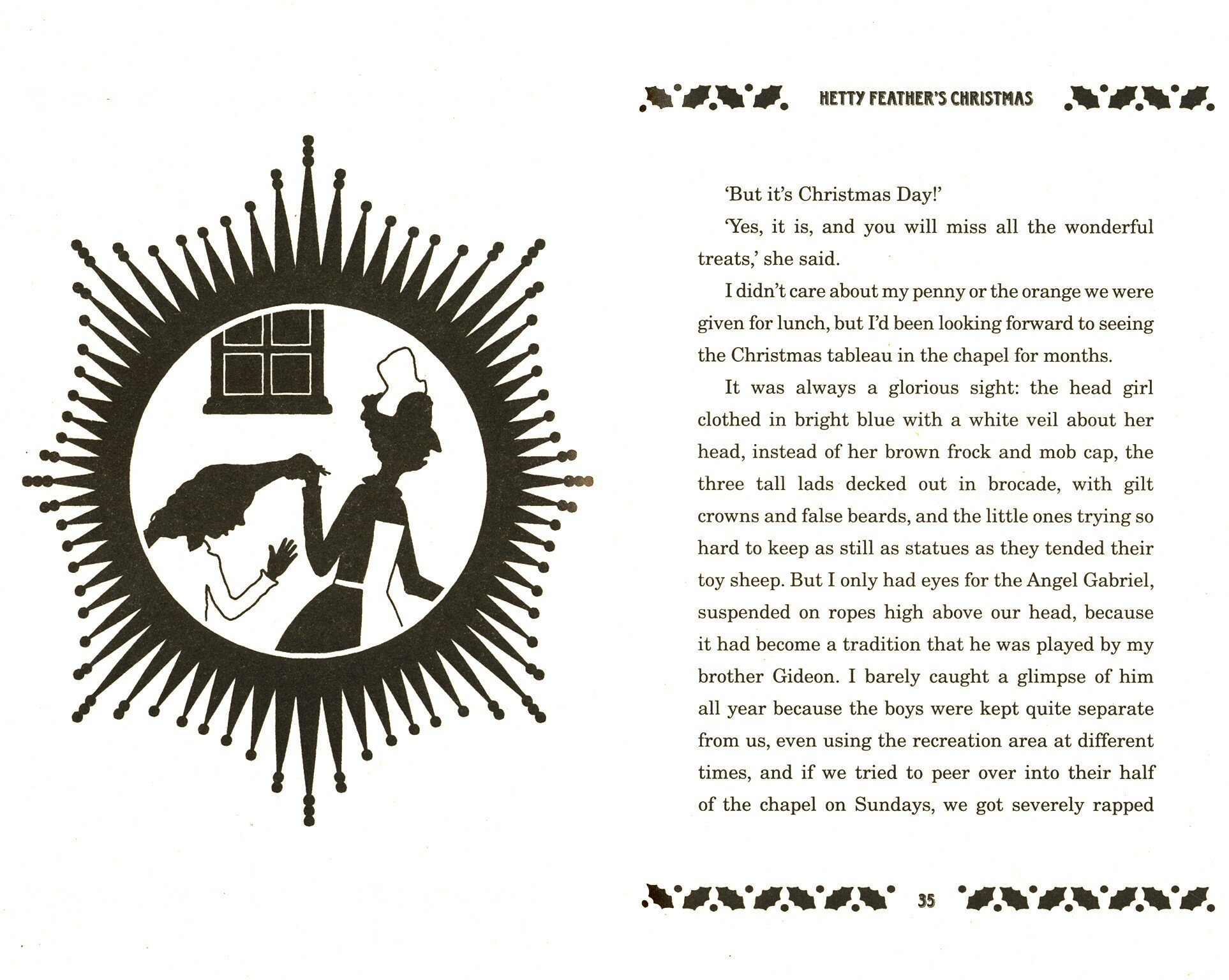 HETTY FEATHER'S CHRISTMAS

'But it's Christmas Day!'

'Yes, it is, and you will miss all the wonderful treats,' she said.

I didn't care about my penny or the orange we were given for lunch, but I'd been looking forward to seeing the Christmas tableau in the chapel for months.

It was always a glorious sight: the head girl clothed in bright blue with a white veil about her head, instead of her brown frock and mob cap, the three tall lads decked out in brocade, with gilt crowns and false beards, and the little ones trying so hard to keep as still as statues as they tended their toy sheep. But I only had eyes for the Angel Gabriel, suspended on ropes high above our head, because it had become a tradition that he was played by my brother Gideon. I barely caught a glimpse of him all year because the boys were kept quite separate from us, even using the recreation area at different times, and if we tried to peer over into their half of the chapel on Sundays, we got severely rapped

35